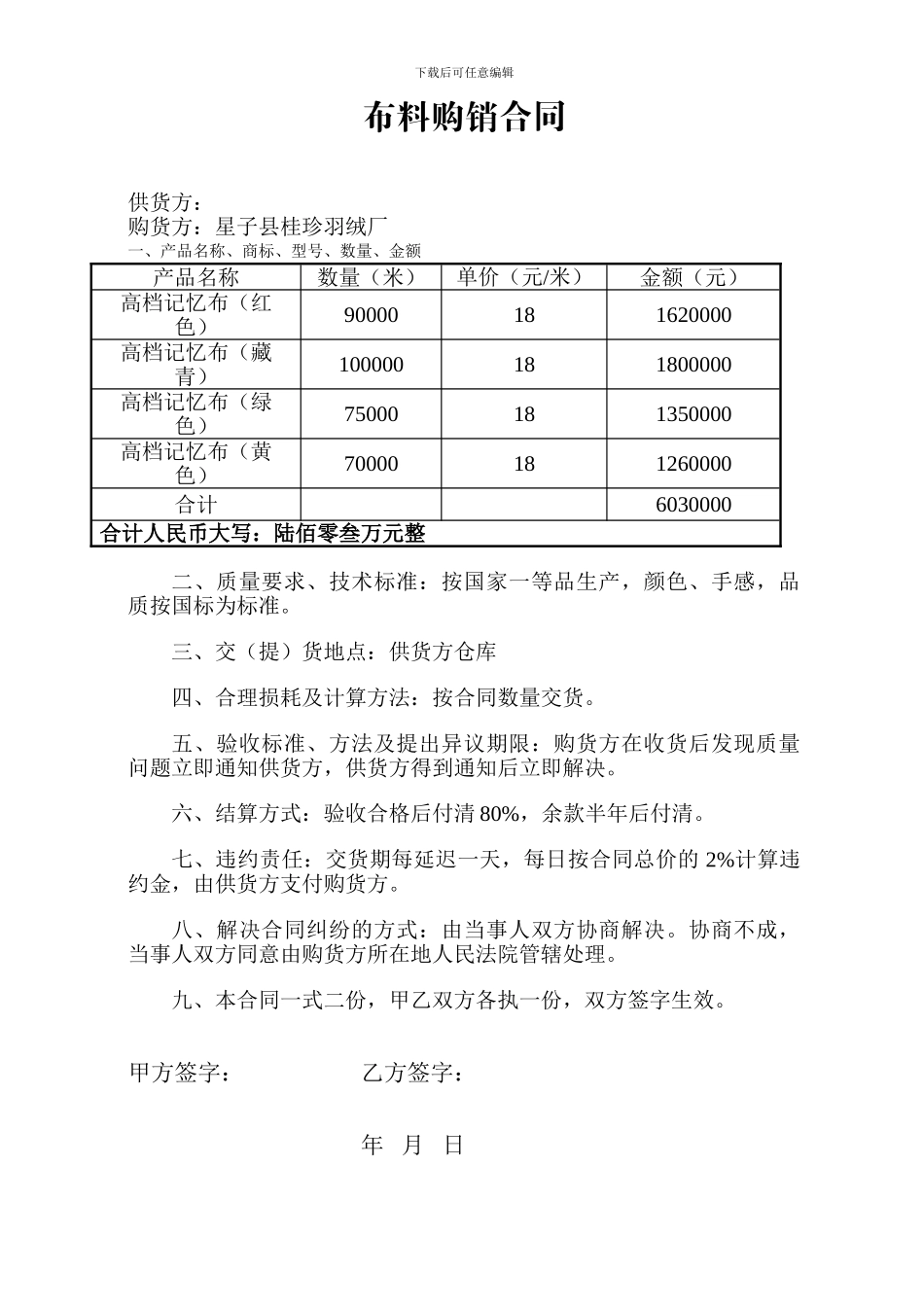 下载后可任意编辑

布料购销合同

供货方：
购货方：星子县桂珍羽绒厂
一、产品名称、商标、型号、数量、金额

| 产品名称 | 数量（米） | 单价（元/米） | 金额（元） |
|---|---|---|---|
| 高档记忆布（红色） | 90000 | 18 | 1620000 |
| 高档记忆布（藏青） | 100000 | 18 | 1800000 |
| 高档记忆布（绿色） | 75000 | 18 | 1350000 |
| 高档记忆布（黄色） | 70000 | 18 | 1260000 |
| 合计 | | | 6030000 |
| 合计人民币大写：陆佰零叁万元整 | | | |

二、质量要求、技术标准：按国家一等品生产，颜色、手感，品质按国标为标准。

三、交（提）货地点：供货方仓库

四、合理损耗及计算方法：按合同数量交货。

五、验收标准、方法及提出异议期限：购货方在收货后发现质量问题立即通知供货方，供货方得到通知后立即解决。

六、结算方式：验收合格后付清 80%，余款半年后付清。

七、违约责任：交货期每延迟一天，每日按合同总价的 2%计算违约金，由供货方支付购货方。

八、解决合同纠纷的方式：由当事人双方协商解决。协商不成，当事人双方同意由购货方所在地人民法院管辖处理。

九、本合同一式二份，甲乙双方各执一份，双方签字生效。

甲方签字：　　　　乙方签字：

年　月　日